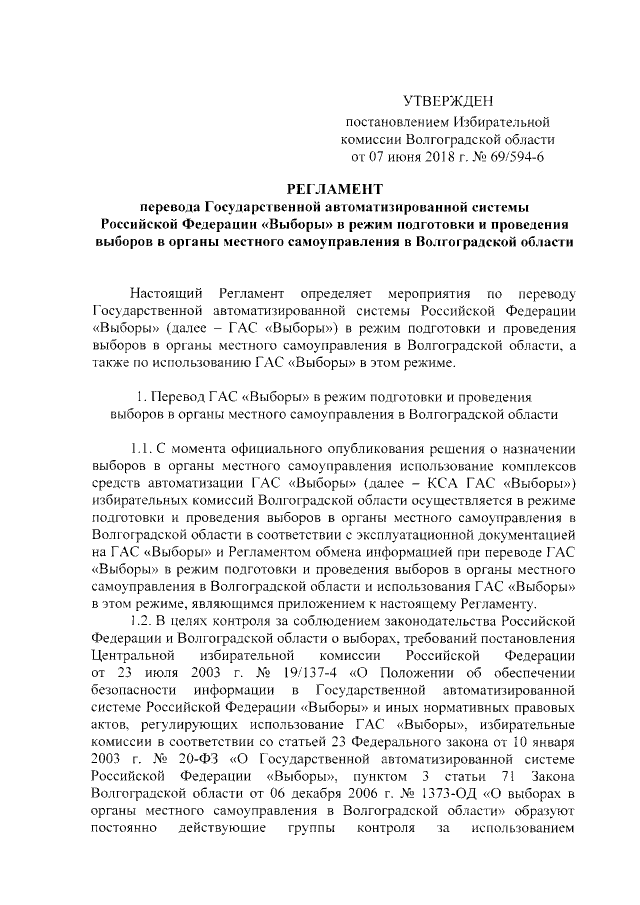 УТВЕРЖДЕН

постановлением Избирательной комиссии Волгоградской области от 07 июня 2018 г. № 69/594-6

РЕГЛАМЕНТ

перевода Государственной автоматизированной системы Российской Федерации «Выборы» в режим подготовки и проведения выборов в органы местного самоуправления в Волгоградской области

Настоящий Регламент определяет мероприятия по переводу Государственной автоматизированной системы Российской Федерации «Выборы» (далее – ГАС «Выборы») в режим подготовки и проведения выборов в органы местного самоуправления в Волгоградской области, а также по использованию ГАС «Выборы» в этом режиме.

1. Перевод ГАС «Выборы» в режим подготовки и проведения выборов в органы местного самоуправления в Волгоградской области

1.1. С момента официального опубликования решения о назначении выборов в органы местного самоуправления использование комплексов средств автоматизации ГАС «Выборы» (далее – КСА ГАС «Выборы») избирательных комиссий Волгоградской области осуществляется в режиме подготовки и проведения выборов в органы местного самоуправления в Волгоградской области в соответствии с эксплуатационной документацией на ГАС «Выборы» и Регламентом обмена информацией при переводе ГАС «Выборы» в режим подготовки и проведения выборов в органы местного самоуправления в Волгоградской области и использования ГАС «Выборы» в этом режиме, являющимся приложением к настоящему Регламенту.

1.2. В целях контроля за соблюдением законодательства Российской Федерации и Волгоградской области о выборах, требований постановления Центральной избирательной комиссии Российской Федерации от 23 июля 2003 г. № 19/137-4 «О Положении об обеспечении безопасности информации в Государственной автоматизированной системе Российской Федерации «Выборы» и иных нормативных правовых актов, регулирующих использование ГАС «Выборы», избирательные комиссии в соответствии со статьей 23 Федерального закона от 10 января 2003 г. № 20-ФЗ «О Государственной автоматизированной системе Российской Федерации «Выборы», пунктом 3 статьи 71 Закона Волгоградской области от 06 декабря 2006 г. № 1373-ОД «О выборах в органы местного самоуправления в Волгоградской области» образуют постоянно действующие группы контроля за использованием